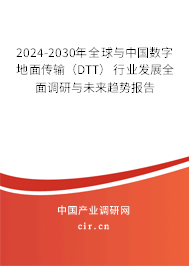 2024-2030年全球与中国数字地面传输（DTT）行业发展全面调研与未来趋势报告

中国产业调研网
cir.cn